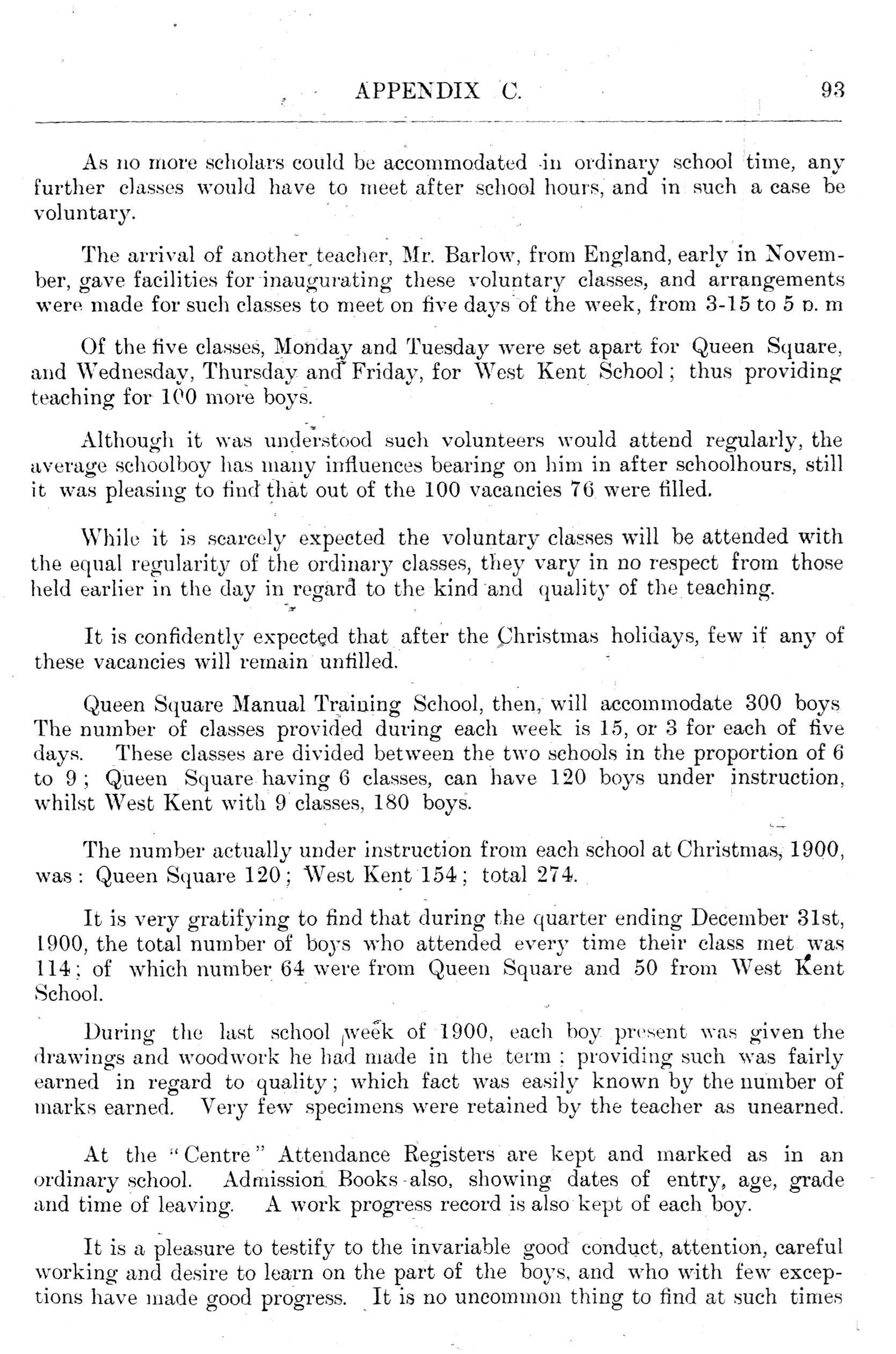 APPENDIX C. 93

As no more scholars could be accommodated in ordinary school time, any further classes would have to meet after school hours, and in such a case be voluntary.

The arrival of another teacher, Mr. Barlow, from England, early in November, gave facilities for inaugurating these voluntary classes, and arrangements were made for such classes to meet on five days of the week, from 3-15 to 5 p. m

Of the five classes, Monday and Tuesday were set apart for Queen Square, and Wednesday, Thursday and Friday, for West Kent School; thus providing teaching for 100 more boys.

Although it was understood such volunteers would attend regularly, the average schoolboy has many influences bearing on him in after schoolhours, still it was pleasing to find that out of the 100 vacancies 76 were filled.

While it is scarcely expected the voluntary classes will be attended with the equal regularity of the ordinary classes, they vary in no respect from those held earlier in the day in regard to the kind and quality of the teaching.

It is confidently expected that after the Christmas holidays, few if any of these vacancies will remain unfilled.

Queen Square Manual Training School, then, will accommodate 300 boys The number of classes provided during each week is 15, or 3 for each of five days. These classes are divided between the two schools in the proportion of 6 to 9; Queen Square having 6 classes, can have 120 boys under instruction, whilst West Kent with 9 classes, 180 boys.

The number actually under instruction from each school at Christmas, 1900, was: Queen Square 120; West Kent 154; total 274.

It is very gratifying to find that during the quarter ending December 31st, 1900, the total number of boys who attended every time their class met was 114; of which number 64 were from Queen Square and 50 from West Kent School.

During the last school week of 1900, each boy present was given the drawings and woodwork he had made in the term; providing such was fairly earned in regard to quality; which fact was easily known by the number of marks earned. Very few specimens were retained by the teacher as unearned.

At the "Centre" Attendance Registers are kept and marked as in an ordinary school. Admission Books also, showing dates of entry, age, grade and time of leaving. A work progress record is also kept of each boy.

It is a pleasure to testify to the invariable good conduct, attention, careful working and desire to learn on the part of the boys, and who with few exceptions have made good progress. It is no uncommon thing to find at such times